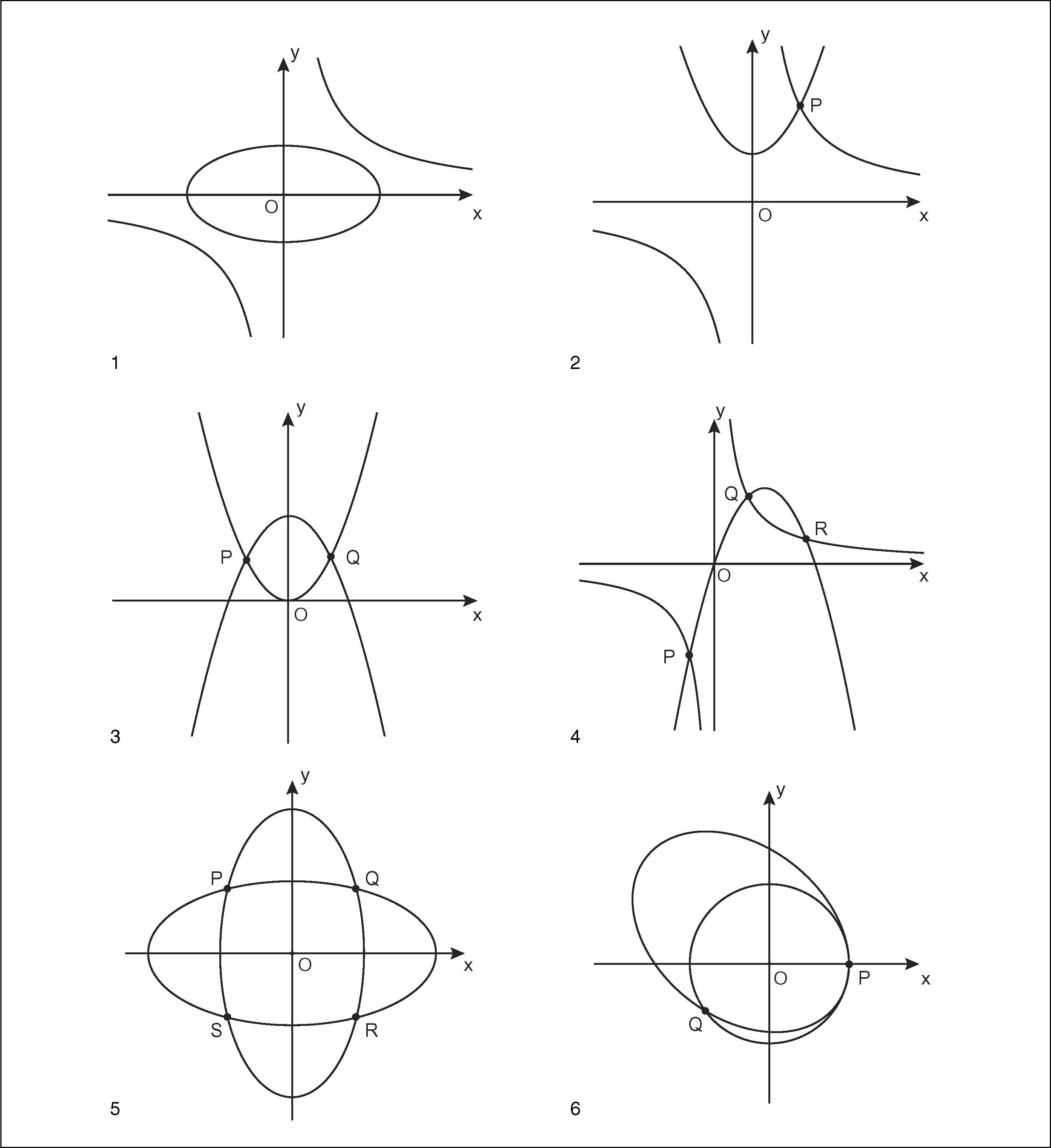 y
O
x
1

y
P
O
x
2

y
P
Q
O
x
3

y
Q
R
O
x
P
4

y
P
Q
O
x
S
R
5

y
O
P
x
Q
6